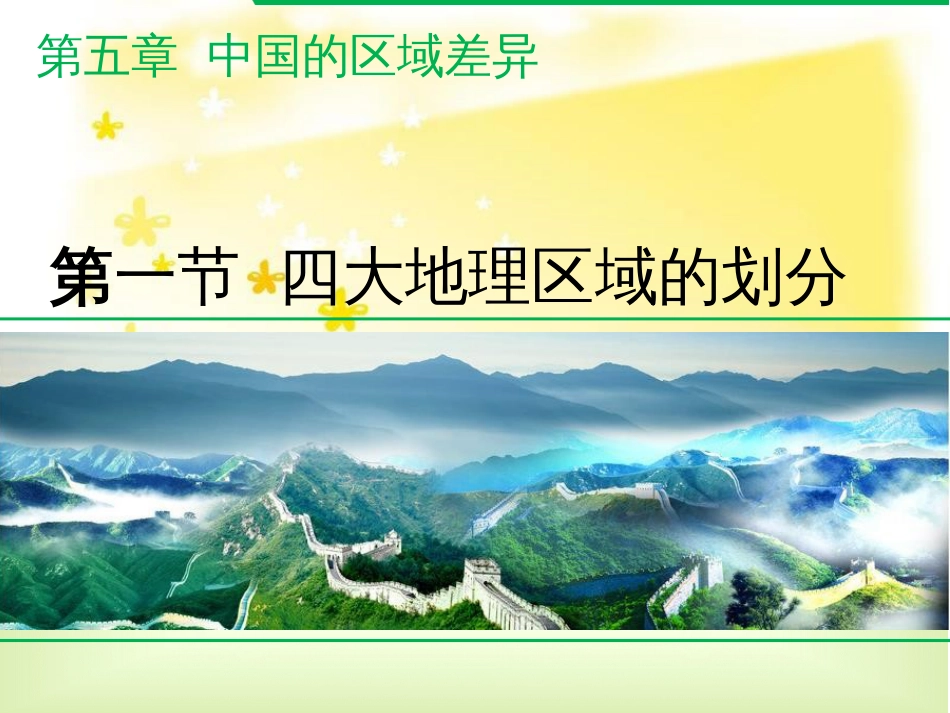 第五章 中国的区域差异

第一节 四大地理区域的划分